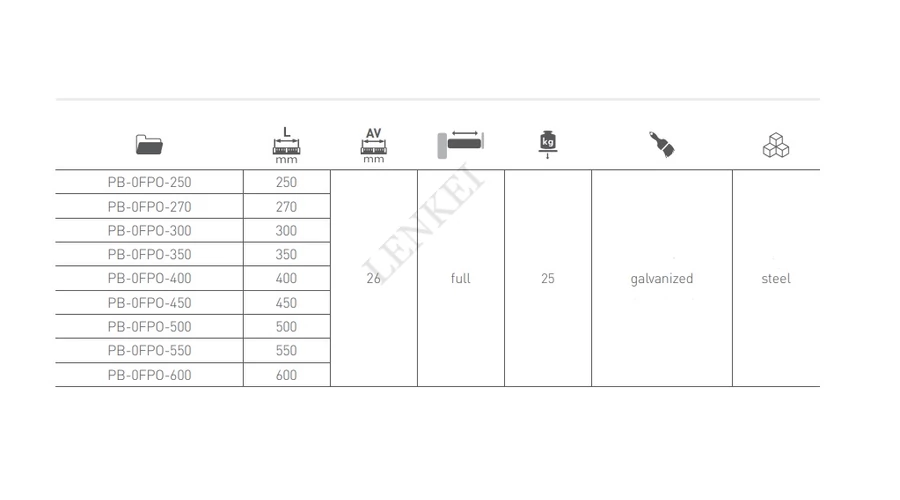 |  | L mm | AV mm |  | kg |  |  |
|---|---|---|---|---|---|---|
| PB-0FPO-250 | 250 | 26 | full | 25 | galvanized | steel |
| PB-0FPO-270 | 270 |  |  |  |  |  |
| PB-0FPO-300 | 300 |  |  |  |  |  |
| PB-0FPO-350 | 350 |  |  |  |  |  |
| PB-0FPO-400 | 400 |  |  |  |  |  |
| PB-0FPO-450 | 450 |  |  |  |  |  |
| PB-0FPO-500 | 500 |  |  |  |  |  |
| PB-0FPO-550 | 550 |  |  |  |  |  |
| PB-0FPO-600 | 600 |  |  |  |  |  |

LENKEI